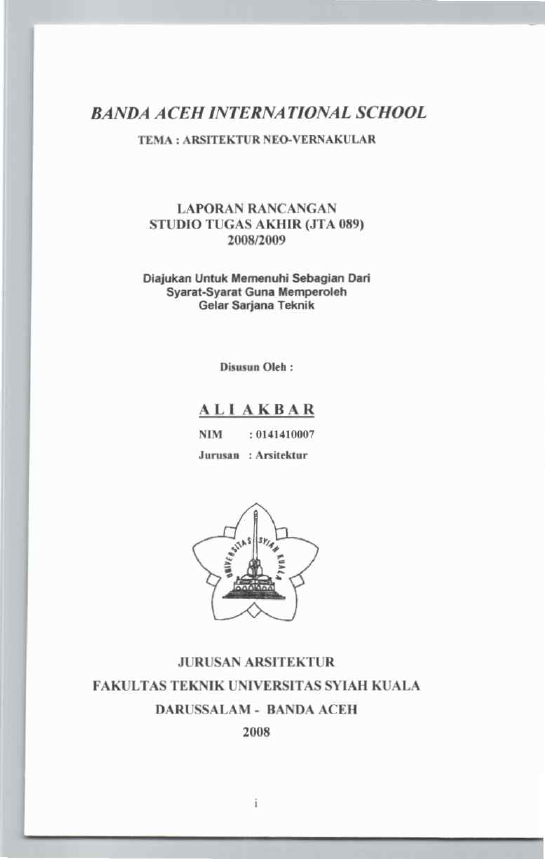 BANDA ACEH INTERNATIONAL SCHOOL

TEMA : ARSITEKTUR NEO-VERNAKULAR

LAPORAN RANCANGAN
STUDIO TUGAS AKHIR (JTA 089)
2008/2009

Diajukan Untuk Memenuhi Sebagian Dari
Syarat-Syarat Guna Memperoleh
Gelar Sarjana Teknik

Disusun Oleh :

ALI AKBAR

NIM : 0141410007

Jurusan : Arsitektur

UNIVERSITAS SYIAH KUALA

JURUSAN ARSITEKTUR
FAKULTAS TEKNIK UNIVERSITAS SYIAH KUALA
DARUSSALAM - BANDA ACEH
2008

i